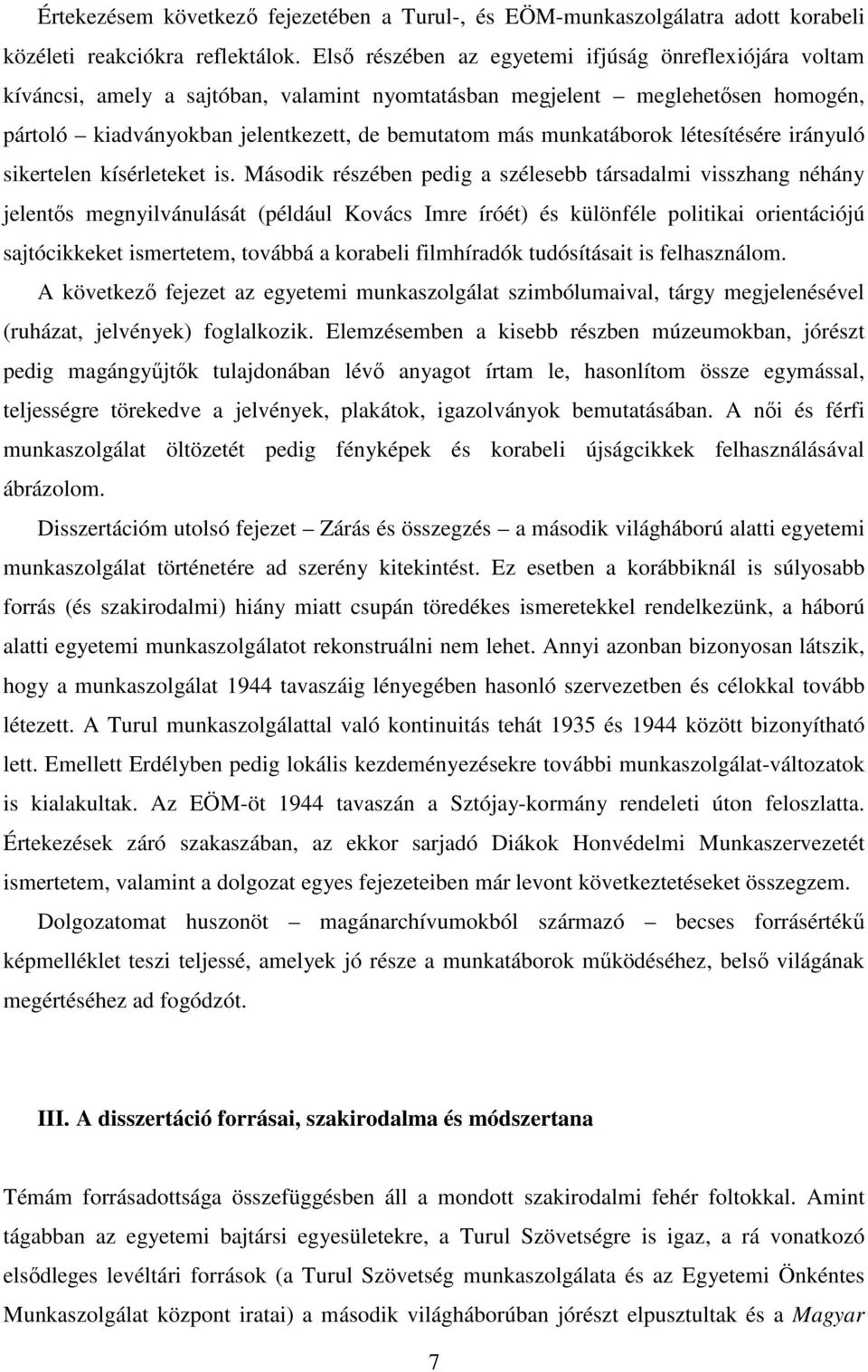 Értekezésem következő fejezetében a Turul-, és EÖM-munkaszolgálatra adott korabeli közéleti reakciókra reflektálok. Első részében az egyetemi ifjúság önreflexiójára voltam kíváncsi, amely a sajtóban, valamint nyomtatásban megjelent – meglehetősen homogén, pártoló – kiadványokban jelentkezett, de bemutatom más munkatáborok létesítésére irányuló sikertelen kísérleteket is. Második részében pedig a szélesebb társadalmi visszhang néhány jelentős megnyilvánulását (például Kovács Imre íróét) és különféle politikai orientációjú sajtócikkeket ismertetem, továbbá a korabeli filmhíradók tudósításait is felhasználom.

A következő fejezet az egyetemi munkaszolgálat szimbólumaival, tárgy megjelenésével (ruházat, jelvények) foglalkozik. Elemzésemben a kisebb részben múzeumokban, jórészt pedig magángyűjtők tulajdonában lévő anyagot írtam le, hasonlítom össze egymással, teljességre törekedve a jelvények, plakátok, igazolványok bemutatásában. A női és férfi munkaszolgálat öltözetét pedig fényképek és korabeli újságcikkek felhasználásával ábrázolom.

Disszertációm utolsó fejezet – Zárás és összegzés – a második világháború alatti egyetemi munkaszolgálat történetére ad szerény kitekintést. Ez esetben a korábbiknál is súlyosabb forrás (és szakirodalmi) hiány miatt csupán töredékes ismeretekkel rendelkezünk, a háború alatti egyetemi munkaszolgálatot rekonstruálni nem lehet. Annyi azonban bizonyosan látszik, hogy a munkaszolgálat 1944 tavaszáig lényegében hasonló szervezetben és célokkal tovább létezett. A Turul munkaszolgálattal való kontinuitás tehát 1935 és 1944 között bizonyítható lett. Emellett Erdélyben pedig lokális kezdeményezésekre további munkaszolgálat-változatok is kialakultak. Az EÖM-öt 1944 tavaszán a Sztójay-kormány rendeleti úton feloszlatta. Értekezések záró szakaszában, az ekkor sarjadó Diákok Honvédelmi Munkaszervezetét ismertetem, valamint a dolgozat egyes fejezeteiben már levont következtetéseket összegzem.

Dolgozatomat huszonöt – magánarchívumokból származó – becses forrásértékű képmelléklet teszi teljessé, amelyek jó része a munkatáborok működéséhez, belső világának megértéséhez ad fogódzót.

III. A disszertáció forrásai, szakirodalma és módszertana

Témám forrásadottsága összefüggésben áll a mondott szakirodalmi fehér foltokkal. Amint tágabban az egyetemi bajtársi egyesületekre, a Turul Szövetségre is igaz, a rá vonatkozó elsődleges levéltári források (a Turul Szövetség munkaszolgálata és az Egyetemi Önkéntes Munkaszolgálat központ iratai) a második világháborúban jórészt elpusztultak és a Magyar

7